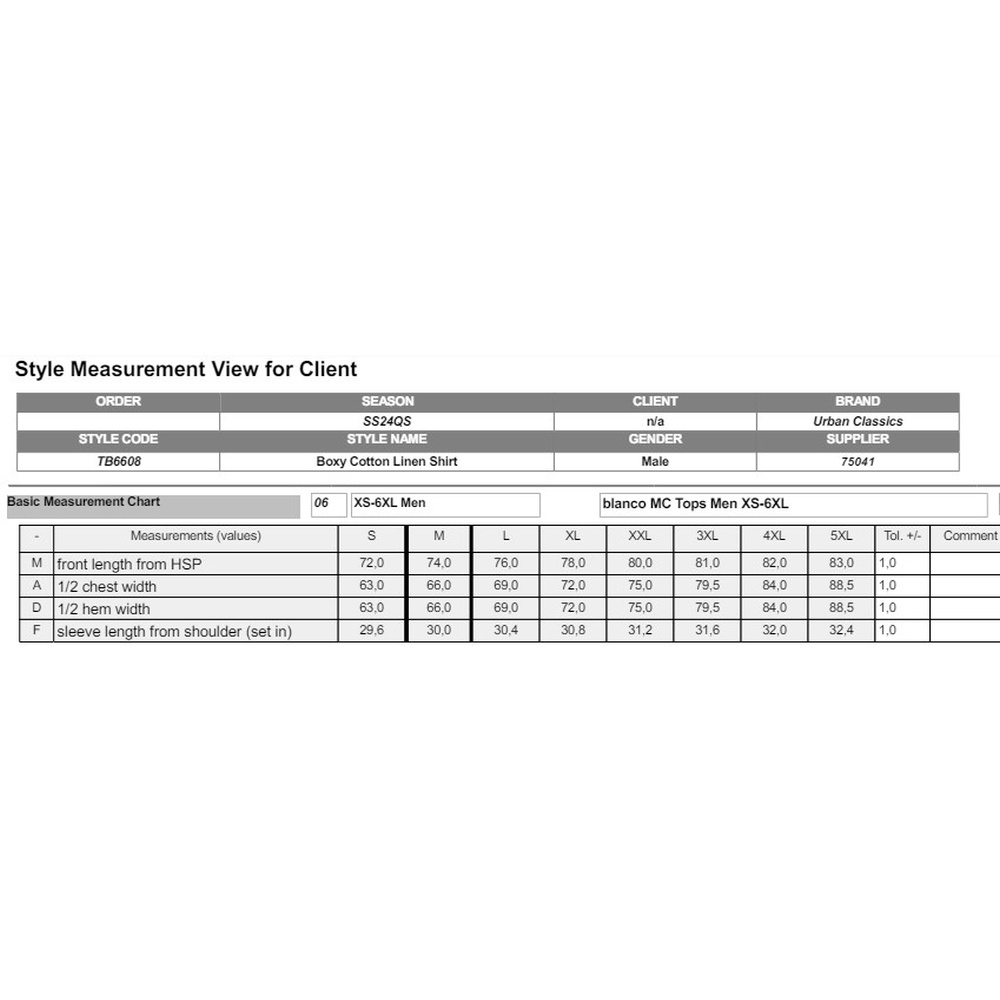 Style Measurement View for Client

| ORDER | SEASON | CLIENT | BRAND |
|---|---|---|---|
| | SS24QS | n/a | Urban Classics |
| STYLE CODE | STYLE NAME | GENDER | SUPPLIER |
| TB6608 | Boxy Cotton Linen Shirt | Male | 75041 |

Basic Measurement Chart 06 XS-6XL Men blanco MC Tops Men XS-6XL

| - | Measurements (values) | S | M | L | XL | XXL | 3XL | 4XL | 5XL | Tol. +/- | Comment |
|---|---|---|---|---|---|---|---|---|---|---|---|
| M | front length from HSP | 72,0 | 74,0 | 76,0 | 78,0 | 80,0 | 81,0 | 82,0 | 83,0 | 1,0 | |
| A | 1/2 chest width | 63,0 | 66,0 | 69,0 | 72,0 | 75,0 | 79,5 | 84,0 | 88,5 | 1,0 | |
| D | 1/2 hem width | 63,0 | 66,0 | 69,0 | 72,0 | 75,0 | 79,5 | 84,0 | 88,5 | 1,0 | |
| F | sleeve length from shoulder (set in) | 29,6 | 30,0 | 30,4 | 30,8 | 31,2 | 31,6 | 32,0 | 32,4 | 1,0 | |